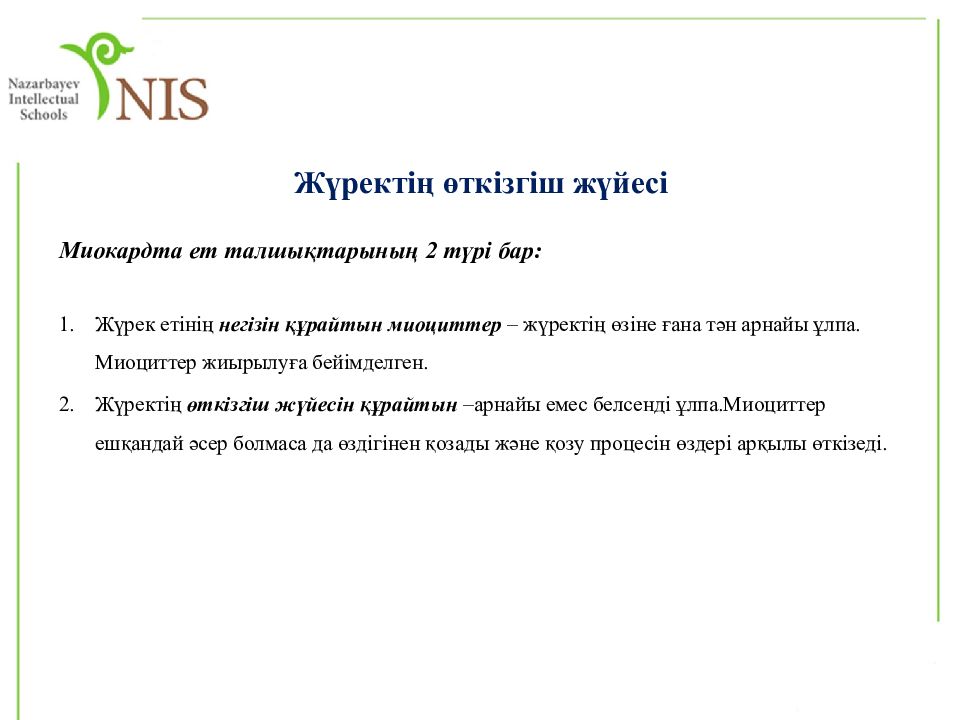 Nazarbayev Intellectual Schools
NIS

Жүректің өткізгіш жүйесі

Миокардта ет талшықтарының 2 түрі бар:

1. Жүрек етінің негізін құрайтын миоциттер – жүректің өзіне ғана тән арнайы ұлпа. Миоциттер жиырылуға бейімделген.

2. Жүректің өткізгіш жүйесін құрайтын –арнайы емес белсенді ұлпа.Миоциттер ешқандай әсер болмаса да өздігінен қозады және қозу процесін өздері арқылы өткізеді.